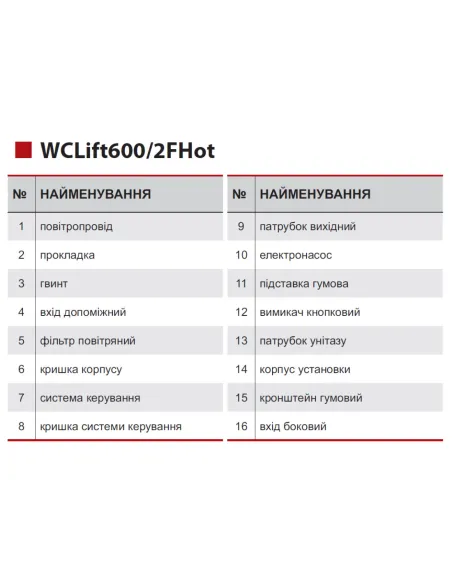 WCLift600/2FHot

| № | НАЙМЕНУВАННЯ |
|---|---|
| 1 | повітропровід |
| 2 | прокладка |
| 3 | гвинт |
| 4 | вхід допоміжний |
| 5 | фільтр повітряний |
| 6 | кришка корпусу |
| 7 | система керування |
| 8 | кришка системи керування |

| № | НАЙМЕНУВАННЯ |
|---|---|
| 9 | патрубок вихідний |
| 10 | електронасос |
| 11 | підставка гумова |
| 12 | вимикач кнопковий |
| 13 | патрубок унітазу |
| 14 | корпус установки |
| 15 | кронштейн гумовий |
| 16 | вхід боковий |